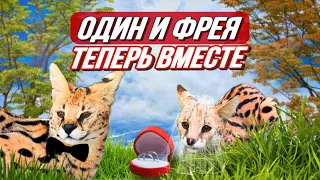 ОДИН И ФРЕЯ
ТЕПЕРЬ ВМЕСТЕ